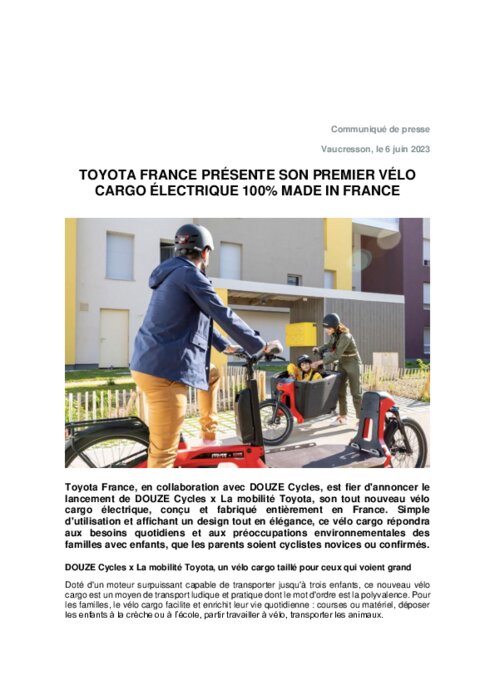 Communiqué de presse

Vaucresson, le 6 juin 2023

TOYOTA FRANCE PRÉSENTE SON PREMIER VÉLO CARGO ÉLECTRIQUE 100% MADE IN FRANCE

Toyota France, en collaboration avec DOUZE Cycles, est fier d'annoncer le lancement de DOUZE Cycles x La mobilité Toyota, son tout nouveau vélo cargo électrique, conçu et fabriqué entièrement en France. Simple d'utilisation et affichant un design tout en élégance, ce vélo cargo répondra aux besoins quotidiens et aux préoccupations environnementales des familles avec enfants, que les parents soient cyclistes novices ou confirmés.

DOUZE Cycles x La mobilité Toyota, un vélo cargo taillé pour ceux qui voient grand

Doté d'un moteur surpuissant capable de transporter jusqu'à trois enfants, ce nouveau vélo cargo est un moyen de transport ludique et pratique dont le mot d'ordre est la polyvalence. Pour les familles, le vélo cargo facilite et enrichit leur vie quotidienne : courses ou matériel, déposer les enfants à la crèche ou à l'école, partir travailler à vélo, transporter les animaux.